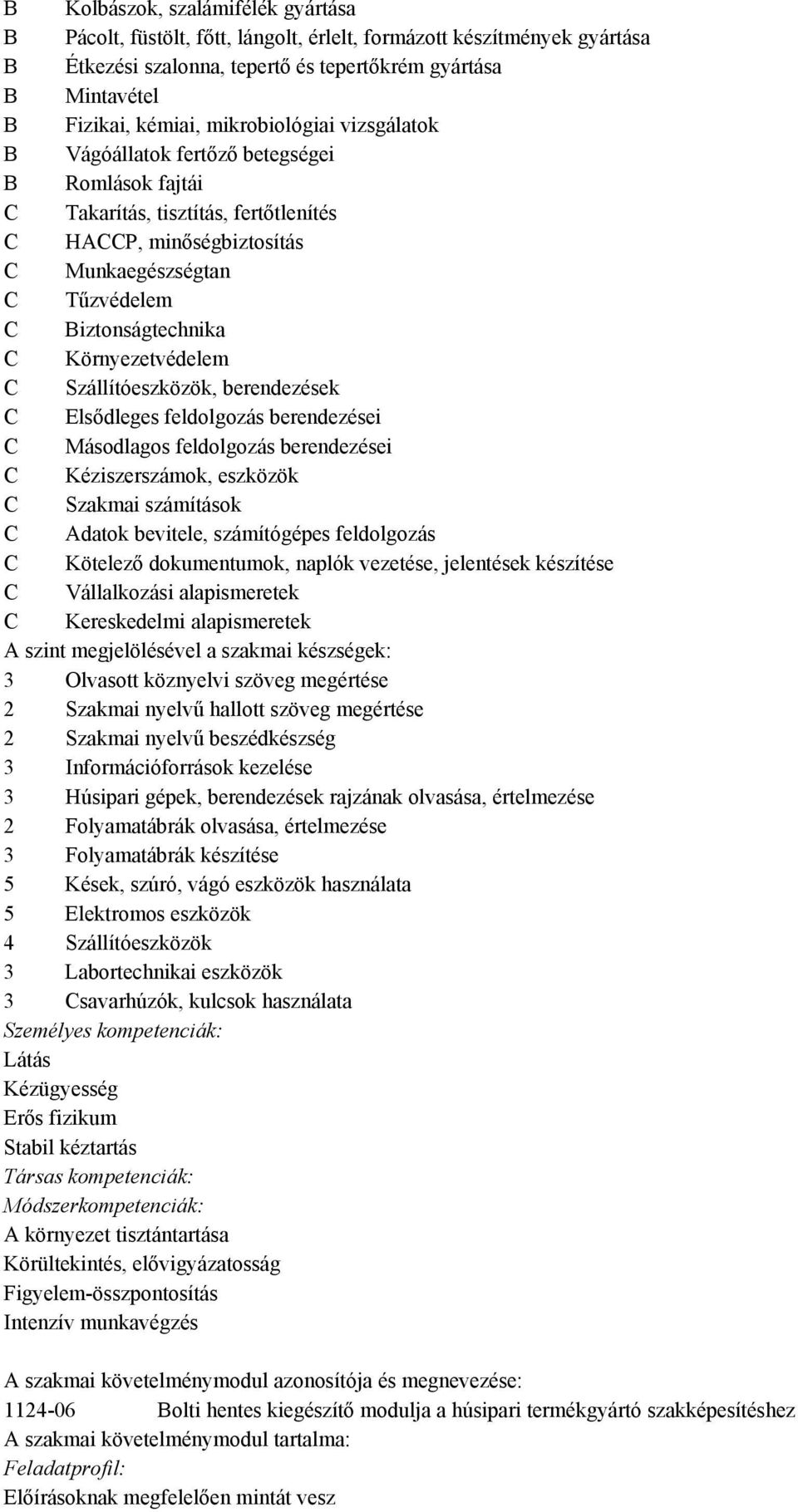 B Kolbászok, szalámifélék gyártása
B Pácolt, füstölt, főtt, lángolt, érlelt, formázott készítmények gyártása
B Étkezési szalonna, tepertő és tepertőkrém gyártása
B Mintavétel
B Fizikai, kémiai, mikrobiológiai vizsgálatok
B Vágóállatok fertőző betegségei
B Romlások fajtái
C Takarítás, tisztítás, fertőtlenítés
C HACCP, minőségbiztosítás
C Munkaegészségtan
C Tűzvédelem
C Biztonságtechnika
C Környezetvédelem
C Szállítóeszközök, berendezések
C Elsődleges feldolgozás berendezései
C Másodlagos feldolgozás berendezései
C Kéziszerszámok, eszközök
C Szakmai számítások
C Adatok bevitele, számítógépes feldolgozás
C Kötelező dokumentumok, naplók vezetése, jelentések készítése
C Vállalkozási alapismeretek
C Kereskedelmi alapismeretek
A szint megjelölésével a szakmai készségek:
3 Olvasott köznyelvi szöveg megértése
2 Szakmai nyelvű hallott szöveg megértése
2 Szakmai nyelvű beszédkészség
3 Információforrások kezelése
3 Húsipari gépek, berendezések rajzának olvasása, értelmezése
2 Folyamatábrák olvasása, értelmezése
3 Folyamatábrák készítése
5 Kések, szúró, vágó eszközök használata
5 Elektromos eszközök
4 Szállítóeszközök
3 Labortechnikai eszközök
3 Csavarhúzók, kulcsok használata
Személyes kompetenciák:
Látás
Kézügyesség
Erős fizikum
Stabil kéztartás
Társas kompetenciák:
Módszerkompetenciák:
A környezet tisztántartása
Körültekintés, elővigyázatosság
Figyelem-összpontosítás
Intenzív munkavégzés

A szakmai követelménymodul azonosítója és megnevezése:
1124-06 Bolti hentes kiegészítő modulja a húsipari termékgyártó szakképesítéshez
A szakmai követelménymodul tartalma:
Feladatprofil:
Előírásoknak megfelelően mintát vesz